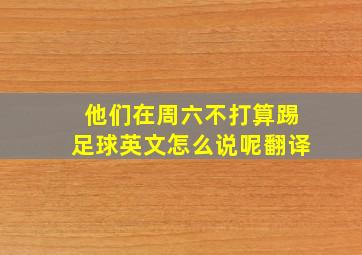 他们在周六不打算踢足球英文怎么说呢翻译